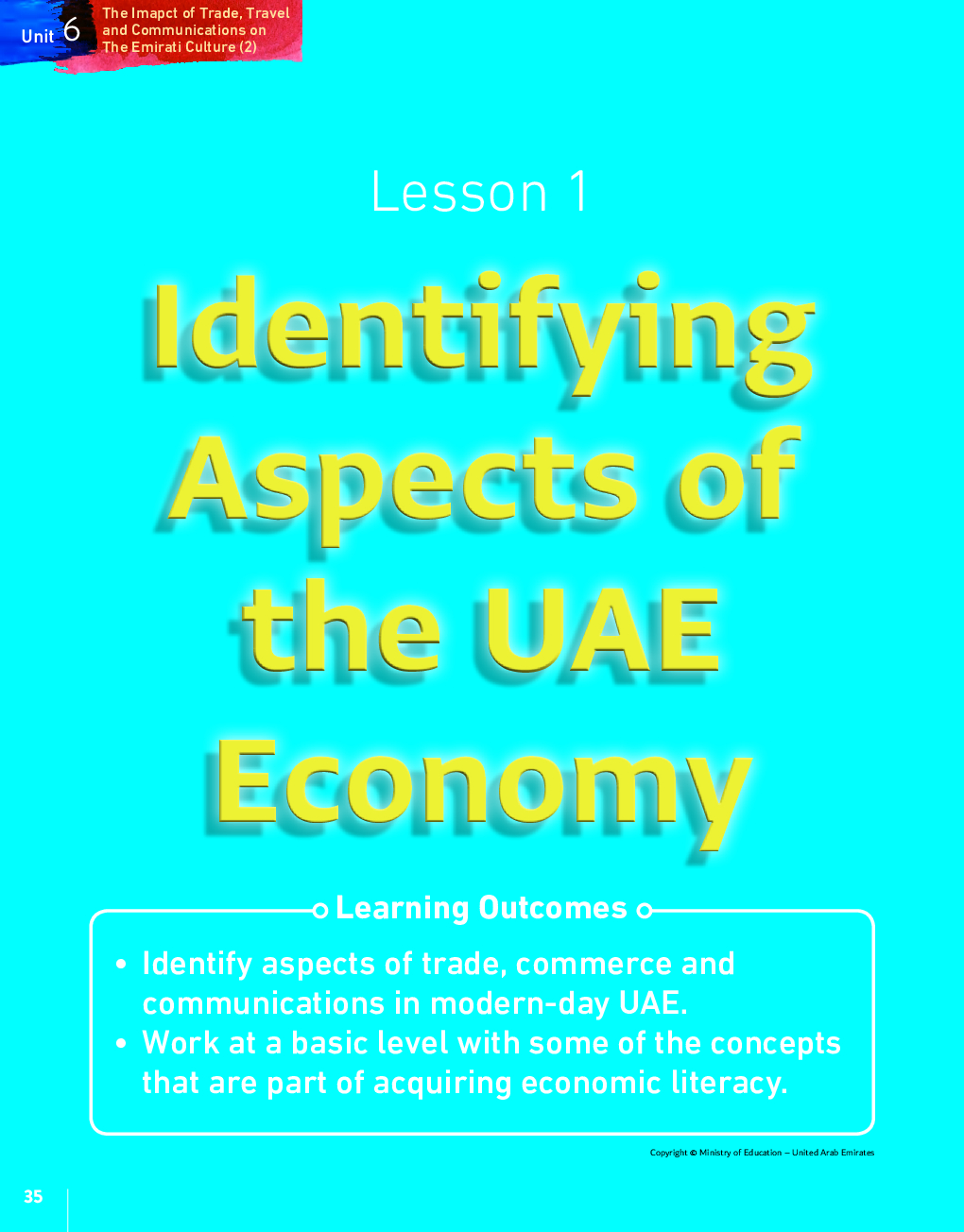 Unit 6 The Imapct of Trade, Travel and Communications on The Emirati Culture (2)

Lesson 1

Identifying Aspects of the UAE Economy

Learning Outcomes

• Identify aspects of trade, commerce and communications in modern-day UAE.
• Work at a basic level with some of the concepts that are part of acquiring economic literacy.

Copyright © Ministry of Education – United Arab Emirates

35